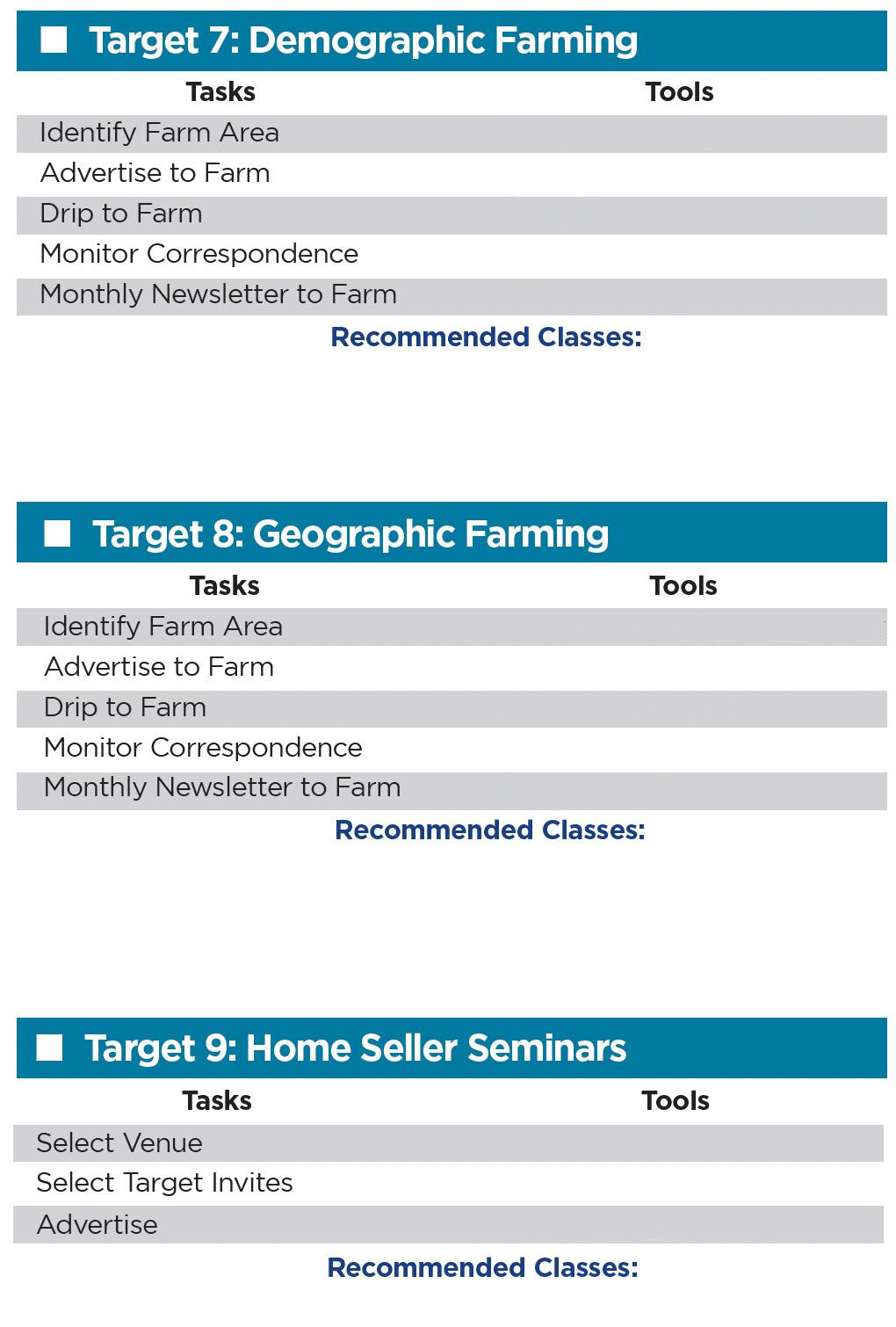 Target 7: Demographic Farming

| Tasks | Tools |
|---|---|
| Identify Farm Area | |
| Advertise to Farm | |
| Drip to Farm | |
| Monitor Correspondence | |
| Monthly Newsletter to Farm | |

Recommended Classes:

Target 8: Geographic Farming

| Tasks | Tools |
|---|---|
| Identify Farm Area | |
| Advertise to Farm | |
| Drip to Farm | |
| Monitor Correspondence | |
| Monthly Newsletter to Farm | |

Recommended Classes:

Target 9: Home Seller Seminars

| Tasks | Tools |
|---|---|
| Select Venue | |
| Select Target Invites | |
| Advertise | |

Recommended Classes: